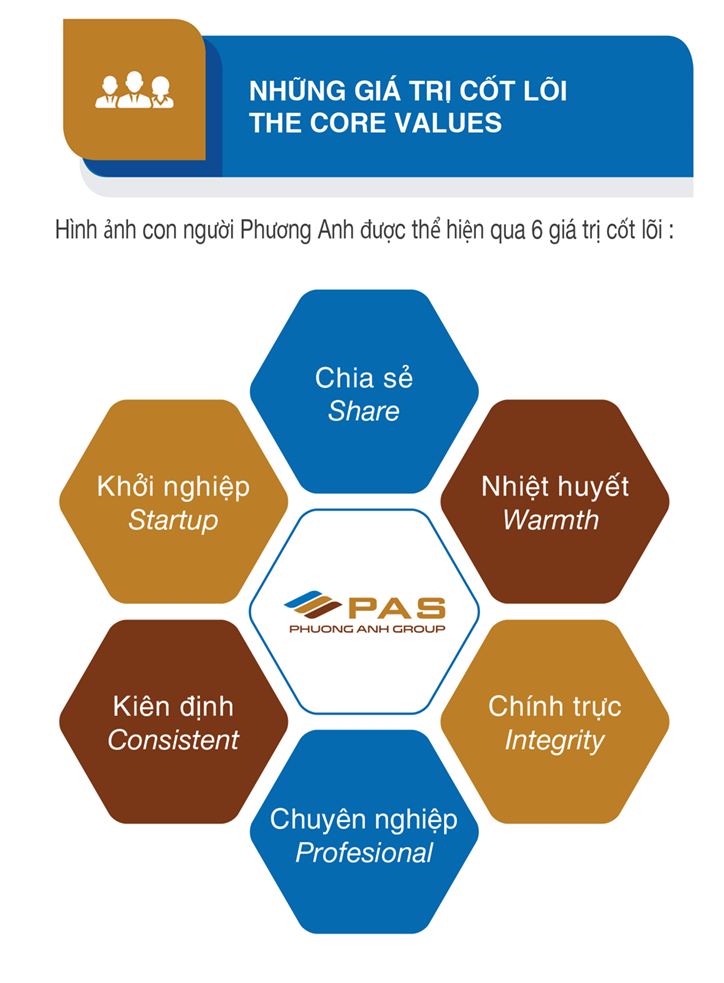 NHỮNG GIÁ TRỊ CỐT LÕI
THE CORE VALUES

Hình ảnh con người Phương Anh được thể hiện qua 6 giá trị cốt lõi :

Chia sẻ
Share

Khởi nghiệp
Startup

Nhiệt huyết
Warmth

PAS
PHUONG ANH GROUP

Kiên định
Consistent

Chính trực
Integrity

Chuyên nghiệp
Profesional